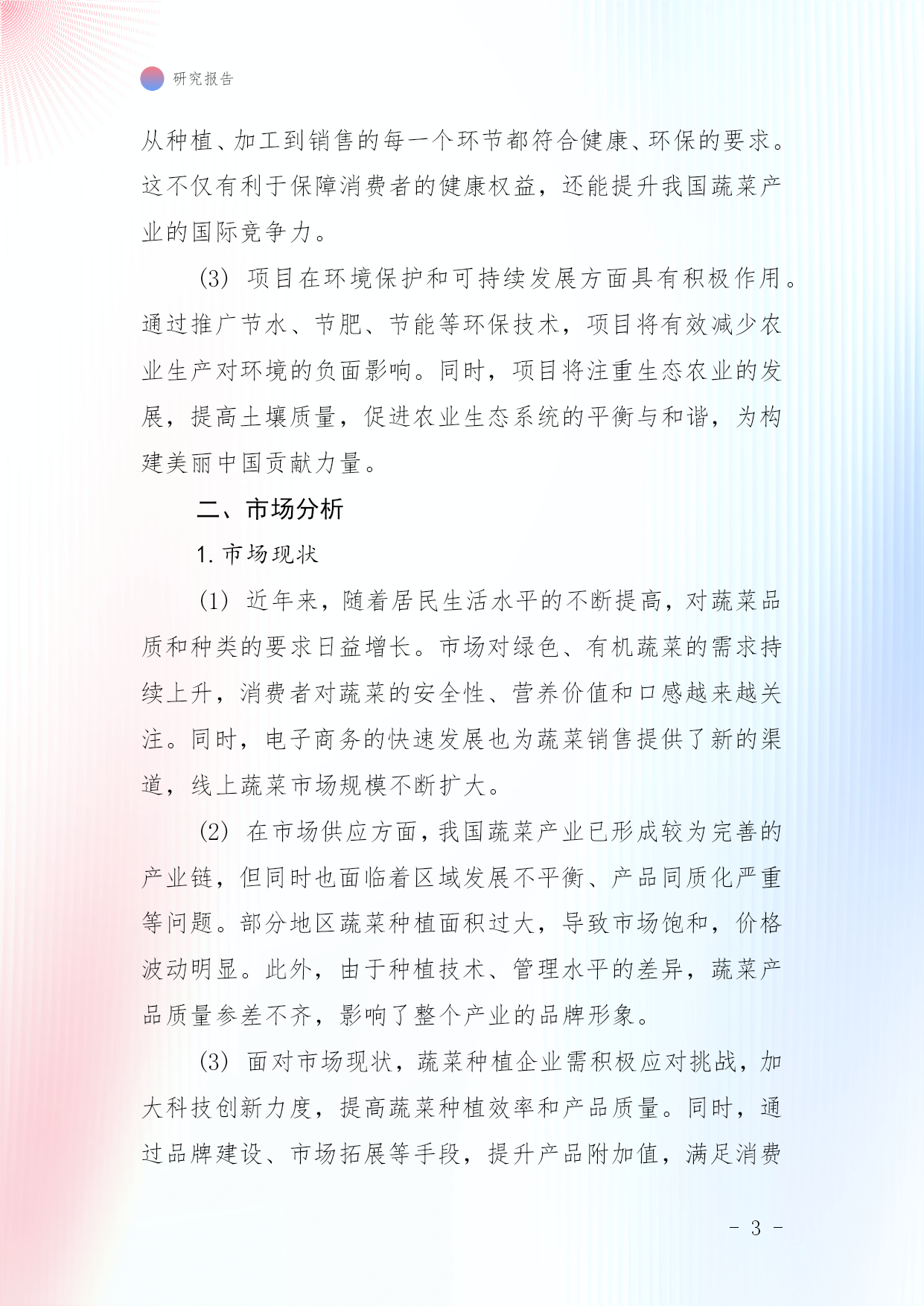 研究报告

从种植、加工到销售的每一个环节都符合健康、环保的要求。这不仅有利于保障消费者的健康权益，还能提升我国蔬菜产业的国际竞争力。

(3) 项目在环境保护和可持续发展方面具有积极作用。通过推广节水、节肥、节能等环保技术，项目将有效减少农业生产对环境的负面影响。同时，项目将注重生态农业的发展，提高土壤质量，促进农业生态系统的平衡与和谐，为构建美丽中国贡献力量。

二、市场分析

1. 市场现状

(1) 近年来，随着居民生活水平的不断提高，对蔬菜品质和种类的要求日益增长。市场对绿色、有机蔬菜的需求持续上升，消费者对蔬菜的安全性、营养价值和口感越来越关注。同时，电子商务的快速发展也为蔬菜销售提供了新的渠道，线上蔬菜市场规模不断扩大。

(2) 在市场供应方面，我国蔬菜产业已形成较为完善的产业链，但同时也面临着区域发展不平衡、产品同质化严重等问题。部分地区蔬菜种植面积过大，导致市场饱和，价格波动明显。此外，由于种植技术、管理水平的差异，蔬菜产品质量参差不齐，影响了整个产业的品牌形象。

(3) 面对市场现状，蔬菜种植企业需积极应对挑战，加大科技创新力度，提高蔬菜种植效率和产品质量。同时，通过品牌建设、市场拓展等手段，提升产品附加值，满足消费

- 3 -